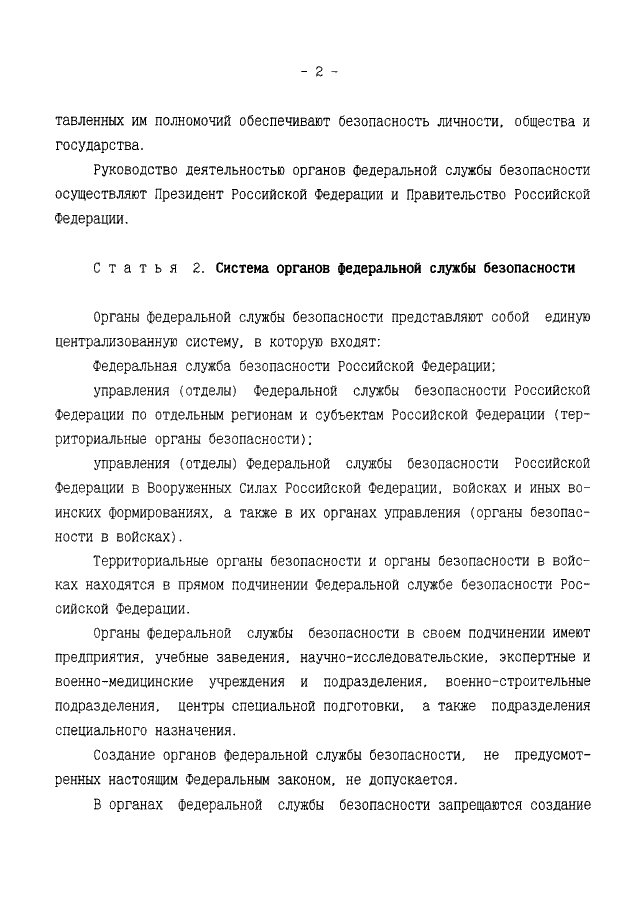 - 2 -

тавленных им полномочий обеспечивают безопасность личности, общества и государства.

Руководство деятельностью органов федеральной службы безопасности осуществляют Президент Российской Федерации и Правительство Российской Федерации.

С т а т ь я 2. Система органов федеральной службы безопасности

Органы федеральной службы безопасности представляют собой единую централизованную систему, в которую входят:

Федеральная служба безопасности Российской Федерации;

управления (отделы) Федеральной службы безопасности Российской Федерации по отдельным регионам и субъектам Российской Федерации (территориальные органы безопасности);

управления (отделы) Федеральной службы безопасности Российской Федерации в Вооруженных Силах Российской Федерации, войсках и иных воинских формированиях, а также в их органах управления (органы безопасности в войсках).

Территориальные органы безопасности и органы безопасности в войсках находятся в прямом подчинении Федеральной службе безопасности Российской Федерации.

Органы федеральной службы безопасности в своем подчинении имеют предприятия, учебные заведения, научно-исследовательские, экспертные и военно-медицинские учреждения и подразделения, военно-строительные подразделения, центры специальной подготовки, а также подразделения специального назначения.

Создание органов федеральной службы безопасности, не предусмотренных настоящим Федеральным законом, не допускается.

В органах федеральной службы безопасности запрещаются создание